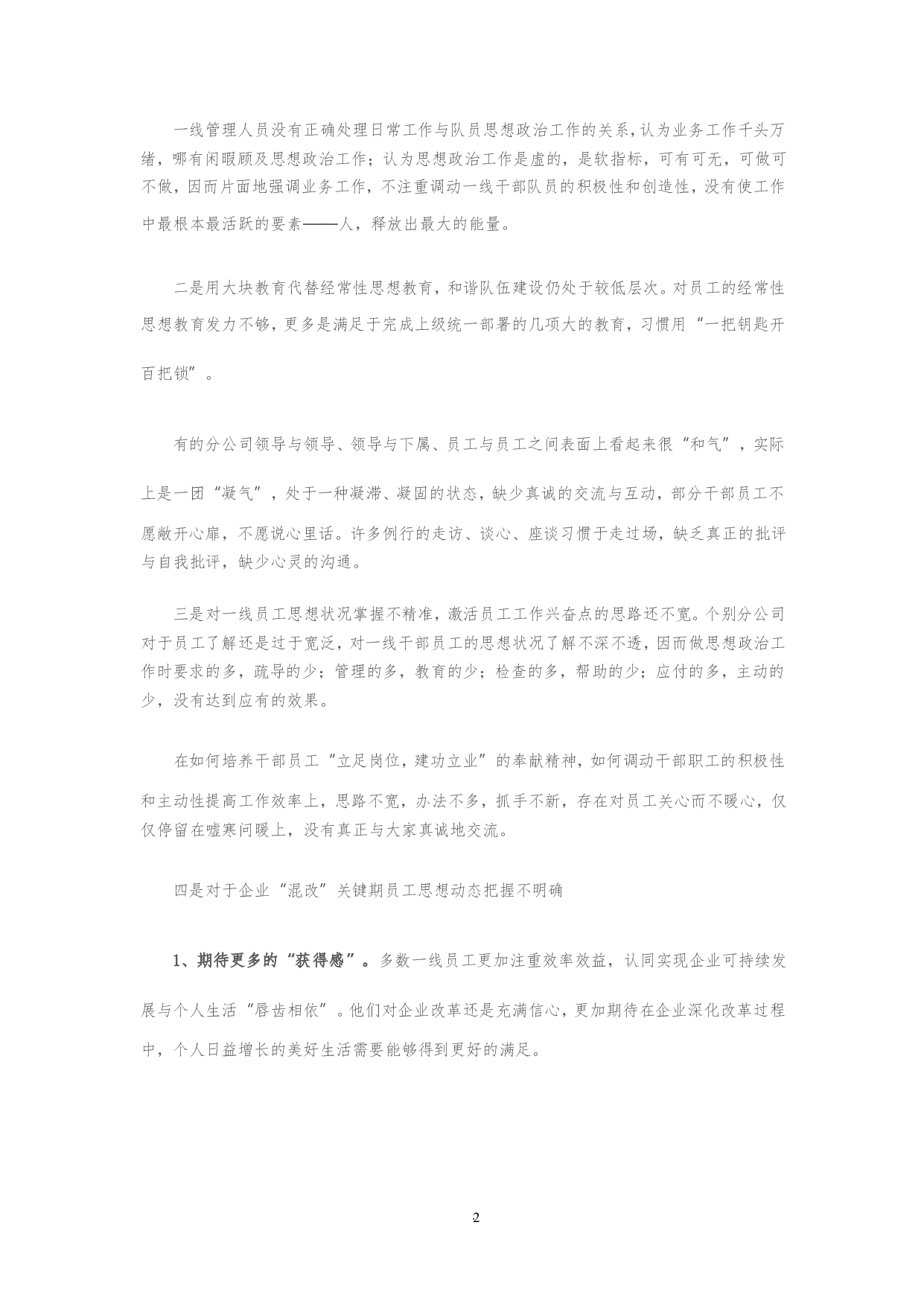 一线管理人员没有正确处理日常工作与队员思想政治工作的关系,认为业务工作千头万绪，哪有闲暇顾及思想政治工作；认为思想政治工作是虚的，是软指标，可有可无，可做可不做，因而片面地强调业务工作，不注重调动一线干部队员的积极性和创造性，没有使工作中最根本最活跃的要素——人，释放出最大的能量。

二是用大块教育代替经常性思想教育，和谐队伍建设仍处于较低层次。对员工的经常性思想教育发力不够，更多是满足于完成上级统一部署的几项大的教育，习惯用“一把钥匙开百把锁”。

有的分公司领导与领导、领导与下属、员工与员工之间表面上看起来很“和气”，实际上是一团“凝气”，处于一种凝滞、凝固的状态，缺少真诚的交流与互动，部分干部员工不愿敞开心扉，不愿说心里话。许多例行的走访、谈心、座谈习惯于走过场，缺乏真正的批评与自我批评，缺少心灵的沟通。

三是对一线员工思想状况掌握不精准，激活员工工作兴奋点的思路还不宽。个别分公司对于员工了解还是过于宽泛，对一线干部员工的思想状况了解不深不透，因而做思想政治工作时要求的多，疏导的少；管理的多，教育的少；检查的多，帮助的少；应付的多，主动的少，没有达到应有的效果。

在如何培养干部员工“立足岗位，建功立业”的奉献精神，如何调动干部职工的积极性和主动性提高工作效率上，思路不宽，办法不多，抓手不新，存在对员工关心而不暖心，仅仅停留在嘘寒问暖上，没有真正与大家真诚地交流。

四是对于企业“混改”关键期员工思想动态把握不明确

1、期待更多的“获得感”。多数一线员工更加注重效率效益，认同实现企业可持续发展与个人生活“唇齿相依”。他们对企业改革还是充满信心，更加期待在企业深化改革过程中，个人日益增长的美好生活需要能够得到更好的满足。

2